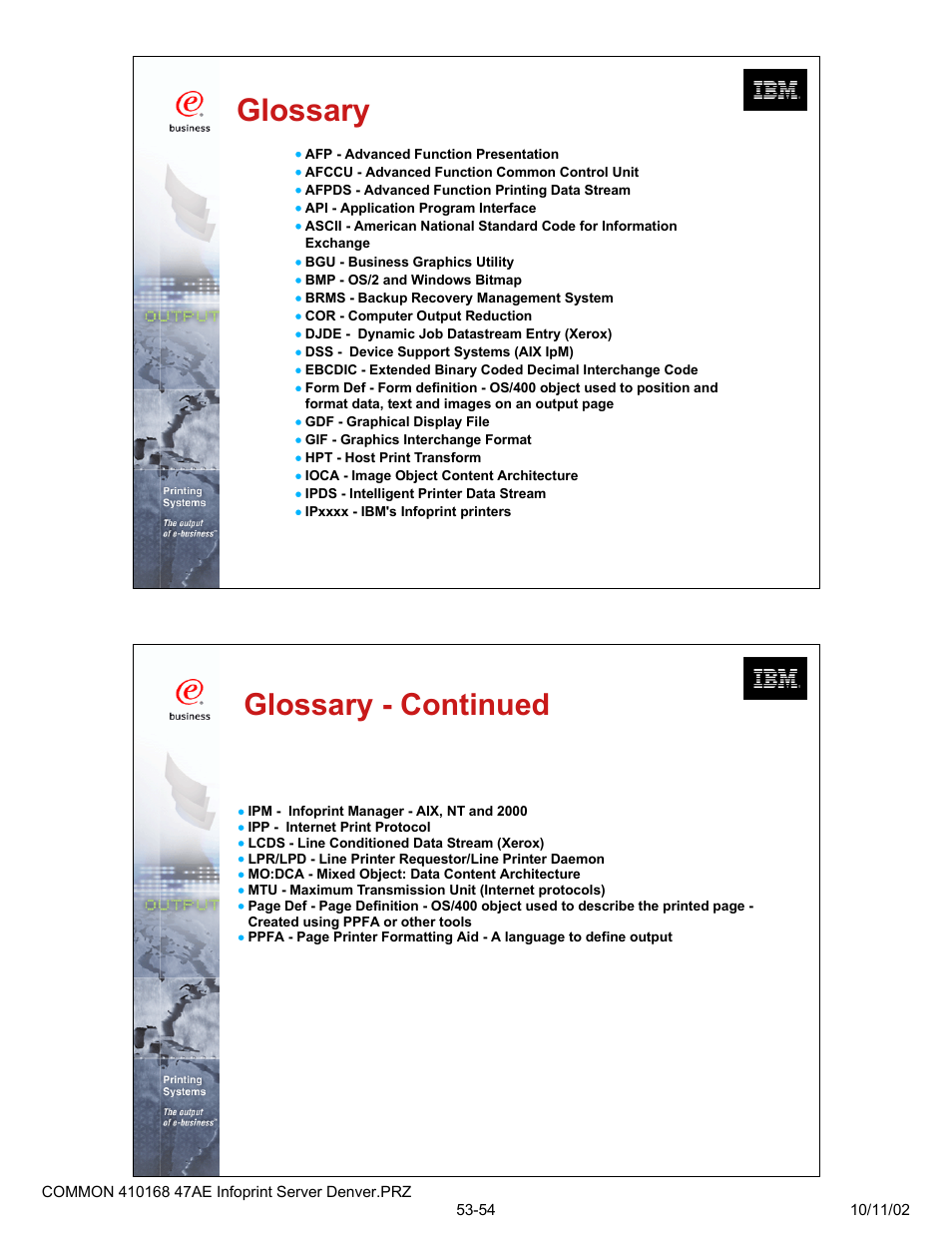 e business

Glossary

IBM

- AFP - Advanced Function Presentation
- AFCCU - Advanced Function Common Control Unit
- AFPDS - Advanced Function Printing Data Stream
- API - Application Program Interface
- ASCII - American National Standard Code for Information Exchange
- BGU - Business Graphics Utility
- BMP - OS/2 and Windows Bitmap
- BRMS - Backup Recovery Management System
- COR - Computer Output Reduction
- DJDE - Dynamic Job Datastream Entry (Xerox)
- DSS - Device Support Systems (AIX IpM)
- EBCDIC - Extended Binary Coded Decimal Interchange Code
- Form Def - Form definition - OS/400 object used to position and format data, text and images on an output page
- GDF - Graphical Display File
- GIF - Graphics Interchange Format
- HPT - Host Print Transform
- IOCA - Image Object Content Architecture
- IPDS - Intelligent Printer Data Stream
- IPxxxx - IBM's Infoprint printers

OUTPUT

Printing Systems

The output of e-business

e business

Glossary - Continued

IBM

- IPM - Infoprint Manager - AIX, NT and 2000
- IPP - Internet Print Protocol
- LCDS - Line Conditioned Data Stream (Xerox)
- LPR/LPD - Line Printer Requestor/Line Printer Daemon
- MO:DCA - Mixed Object: Data Content Architecture
- MTU - Maximum Transmission Unit (Internet protocols)
- Page Def - Page Definition - OS/400 object used to describe the printed page - Created using PPFA or other tools
- PPFA - Page Printer Formatting Aid - A language to define output

OUTPUT

Printing Systems

The output of e-business

COMMON 410168 47AE Infoprint Server Denver.PRZ

53-54

10/11/02